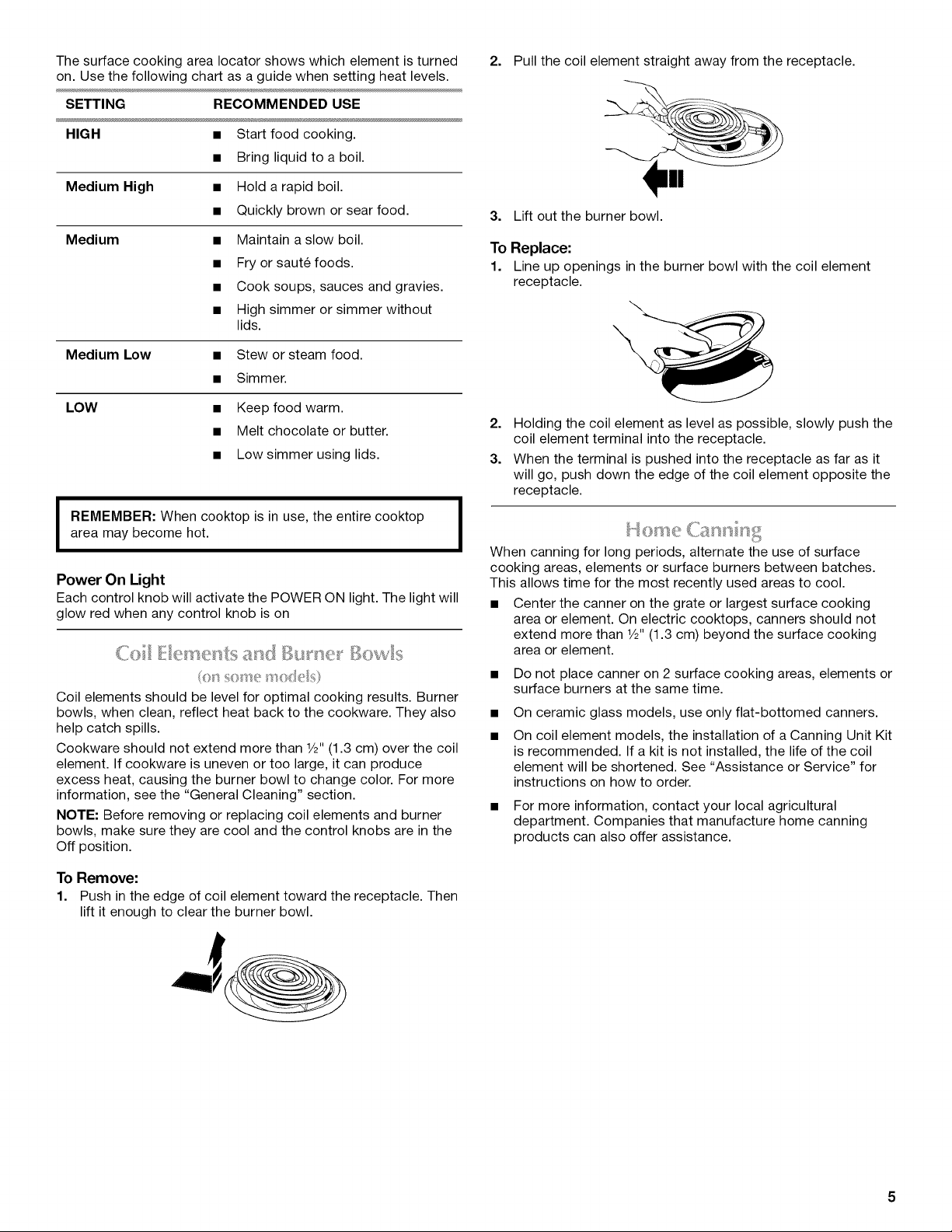 The surface cooking area locator shows which element is turned on. Use the following chart as a guide when setting heat levels.

| SETTING | RECOMMENDED USE |
|---|---|
| HIGH | ■ Start food cooking. ■ Bring liquid to a boil. |
| Medium High | ■ Hold a rapid boil. ■ Quickly brown or sear food. |
| Medium | ■ Maintain a slow boil. ■ Fry or sauté foods. ■ Cook soups, sauces and gravies. ■ High simmer or simmer without lids. |
| Medium Low | ■ Stew or steam food. ■ Simmer. |
| LOW | ■ Keep food warm. ■ Melt chocolate or butter. ■ Low simmer using lids. |

REMEMBER: When cooktop is in use, the entire cooktop area may become hot.

Power On Light
Each control knob will activate the POWER ON light. The light will glow red when any control knob is on

Coil Elements and Burner Bowls
(on some models)

Coil elements should be level for optimal cooking results. Burner bowls, when clean, reflect heat back to the cookware. They also help catch spills.

Cookware should not extend more than ½" (1.3 cm) over the coil element. If cookware is uneven or too large, it can produce excess heat, causing the burner bowl to change color. For more information, see the "General Cleaning" section.

NOTE: Before removing or replacing coil elements and burner bowls, make sure they are cool and the control knobs are in the Off position.

To Remove:
1. Push in the edge of coil element toward the receptacle. Then lift it enough to clear the burner bowl.

2. Pull the coil element straight away from the receptacle.

3. Lift out the burner bowl.

To Replace:
1. Line up openings in the burner bowl with the coil element receptacle.

2. Holding the coil element as level as possible, slowly push the coil element terminal into the receptacle.
3. When the terminal is pushed into the receptacle as far as it will go, push down the edge of the coil element opposite the receptacle.

Home Canning

When canning for long periods, alternate the use of surface cooking areas, elements or surface burners between batches. This allows time for the most recently used areas to cool.

■ Center the canner on the grate or largest surface cooking area or element. On electric cooktops, canners should not extend more than ½" (1.3 cm) beyond the surface cooking area or element.
■ Do not place canner on 2 surface cooking areas, elements or surface burners at the same time.
■ On ceramic glass models, use only flat-bottomed canners.
■ On coil element models, the installation of a Canning Unit Kit is recommended. If a kit is not installed, the life of the coil element will be shortened. See "Assistance or Service" for instructions on how to order.
■ For more information, contact your local agricultural department. Companies that manufacture home canning products can also offer assistance.

5